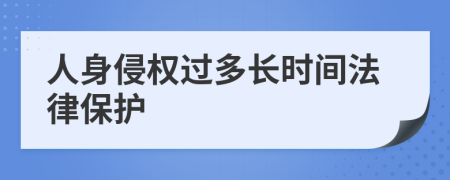 人身侵权过多长时间法律保护